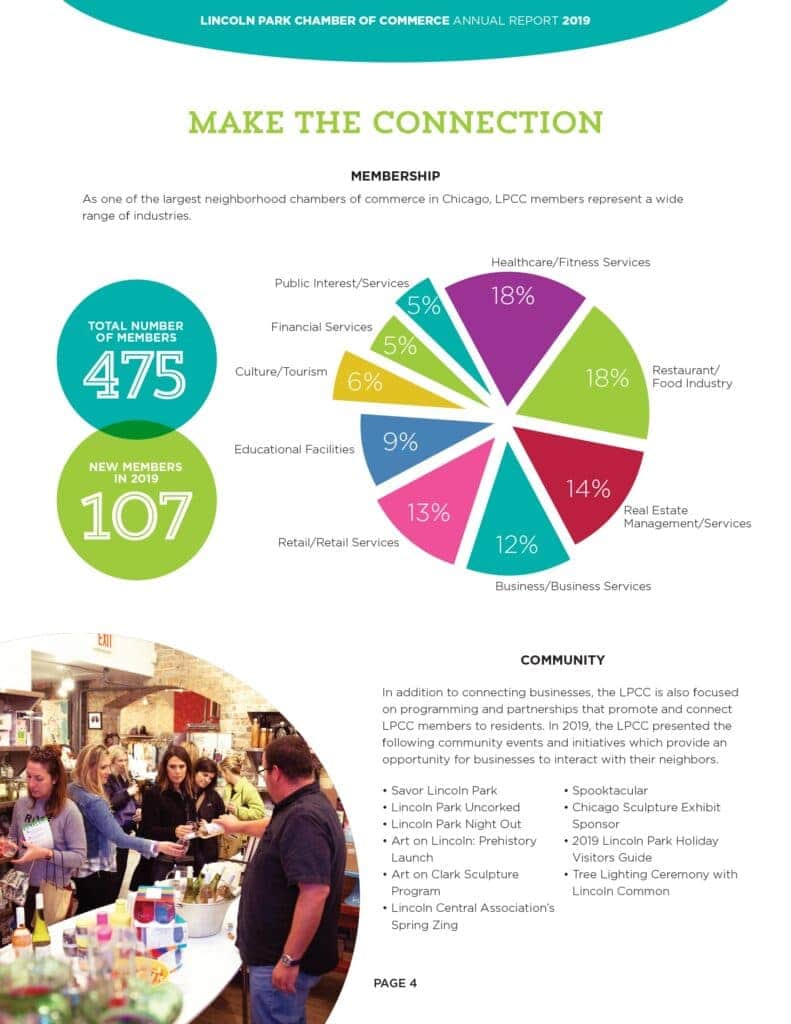 LINCOLN PARK CHAMBER OF COMMERCE ANNUAL REPORT 2019

MAKE THE CONNECTION

MEMBERSHIP

As one of the largest neighborhood chambers of commerce in Chicago, LPCC members represent a wide range of industries.

TOTAL NUMBER OF MEMBERS 475

NEW MEMBERS IN 2019 107

Healthcare/Fitness Services 18%
Restaurant/ Food Industry 18%
Real Estate Management/Services 14%
Business/Business Services 12%
Retail/Retail Services 13%
Educational Facilities 9%
Culture/Tourism 6%
Financial Services 5%
Public Interest/Services 5%

EXIT

COMMUNITY

In addition to connecting businesses, the LPCC is also focused on programming and partnerships that promote and connect LPCC members to residents. In 2019, the LPCC presented the following community events and initiatives which provide an opportunity for businesses to interact with their neighbors.

• Savor Lincoln Park
• Lincoln Park Uncorked
• Lincoln Park Night Out
• Art on Lincoln: Prehistory Launch
• Art on Clark Sculpture Program
• Lincoln Central Association's Spring Zing

• Spooktacular
• Chicago Sculpture Exhibit Sponsor
• 2019 Lincoln Park Holiday Visitors Guide
• Tree Lighting Ceremony with Lincoln Common

PAGE 4